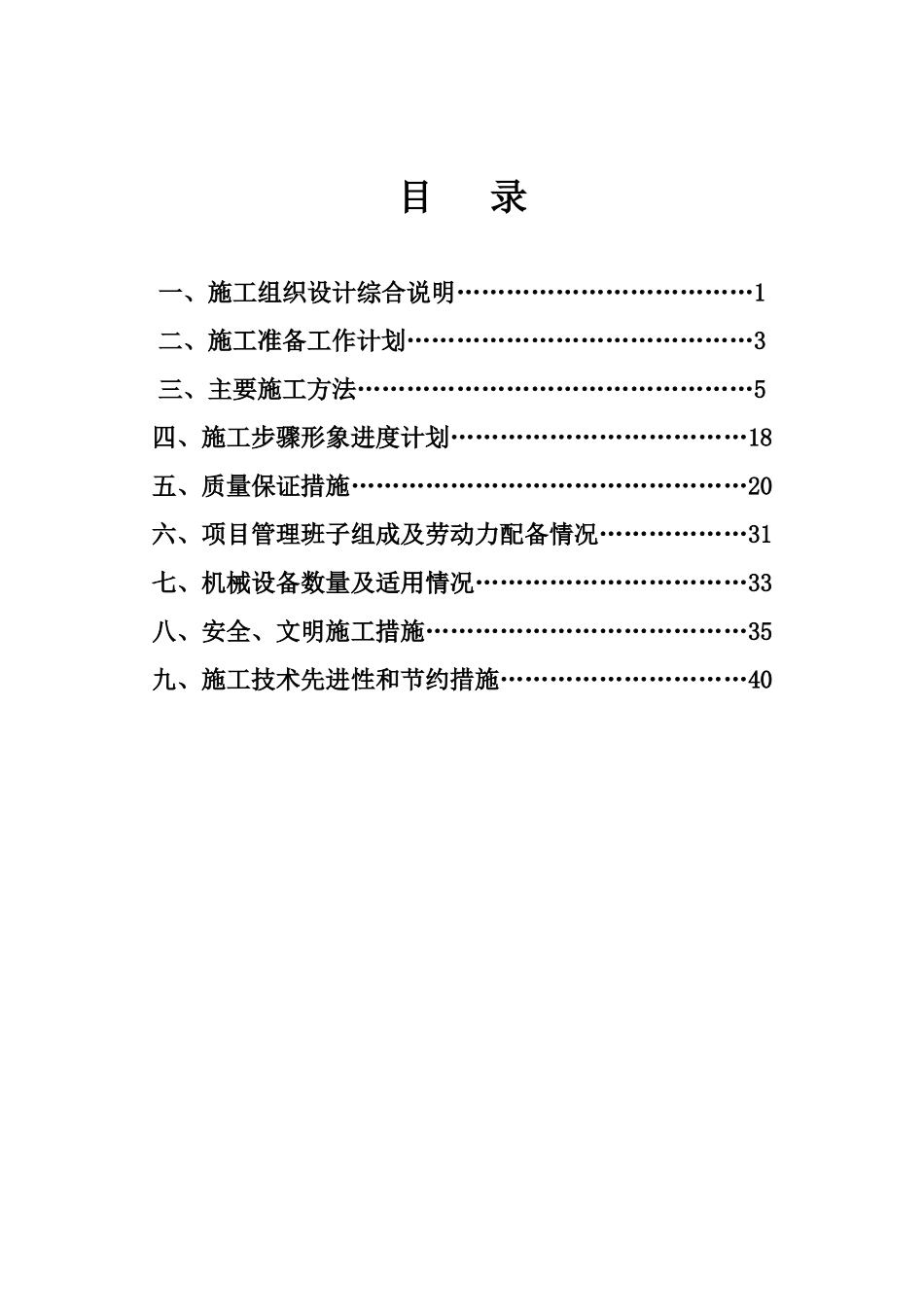 目 录

一、施工组织设计综合说明 1

二、施工准备工作计划 3

三、主要施工方法 5

四、施工步骤形象进度计划 18

五、质量保证措施 20

六、项目管理班子组成及劳动力配备情况 31

七、机械设备数量及适用情况 33

八、安全、文明施工措施 35

九、施工技术先进性和节约措施 40